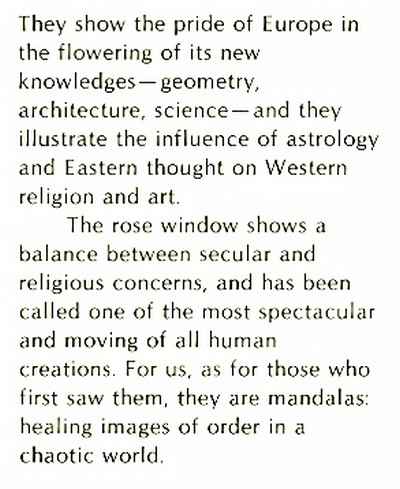 They show the pride of Europe in the flowering of its new knowledges—geometry, architecture, science—and they illustrate the influence of astrology and Eastern thought on Western religion and art.

The rose window shows a balance between secular and religious concerns, and has been called one of the most spectacular and moving of all human creations. For us, as for those who first saw them, they are mandalas: healing images of order in a chaotic world.